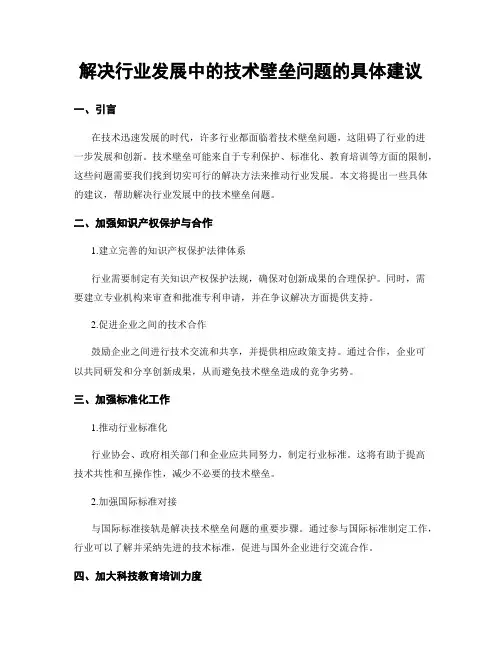 解决行业发展中的技术壁垒问题的具体建议

一、引言

在技术迅速发展的时代，许多行业都面临着技术壁垒问题，这阻碍了行业的进一步发展和创新。技术壁垒可能来自于专利保护、标准化、教育培训等方面的限制，这些问题需要我们找到切实可行的解决方法来推动行业发展。本文将提出一些具体的建议，帮助解决行业发展中的技术壁垒问题。

二、加强知识产权保护与合作

1.建立完善的知识产权保护法律体系

行业需要制定有关知识产权保护法规，确保对创新成果的合理保护。同时，需要建立专业机构来审查和批准专利申请，并在争议解决方面提供支持。

2.促进企业之间的技术合作

鼓励企业之间进行技术交流和共享，并提供相应政策支持。通过合作，企业可以共同研发和分享创新成果，从而避免技术壁垒造成的竞争劣势。

三、加强标准化工作

1.推动行业标准化

行业协会、政府相关部门和企业应共同努力，制定行业标准。这将有助于提高技术共性和互操作性，减少不必要的技术壁垒。

2.加强国际标准对接

与国际标准接轨是解决技术壁垒问题的重要步骤。通过参与国际标准制定工作，行业可以了解并采纳先进的技术标准，促进与国外企业进行交流合作。

四、加大科技教育培训力度